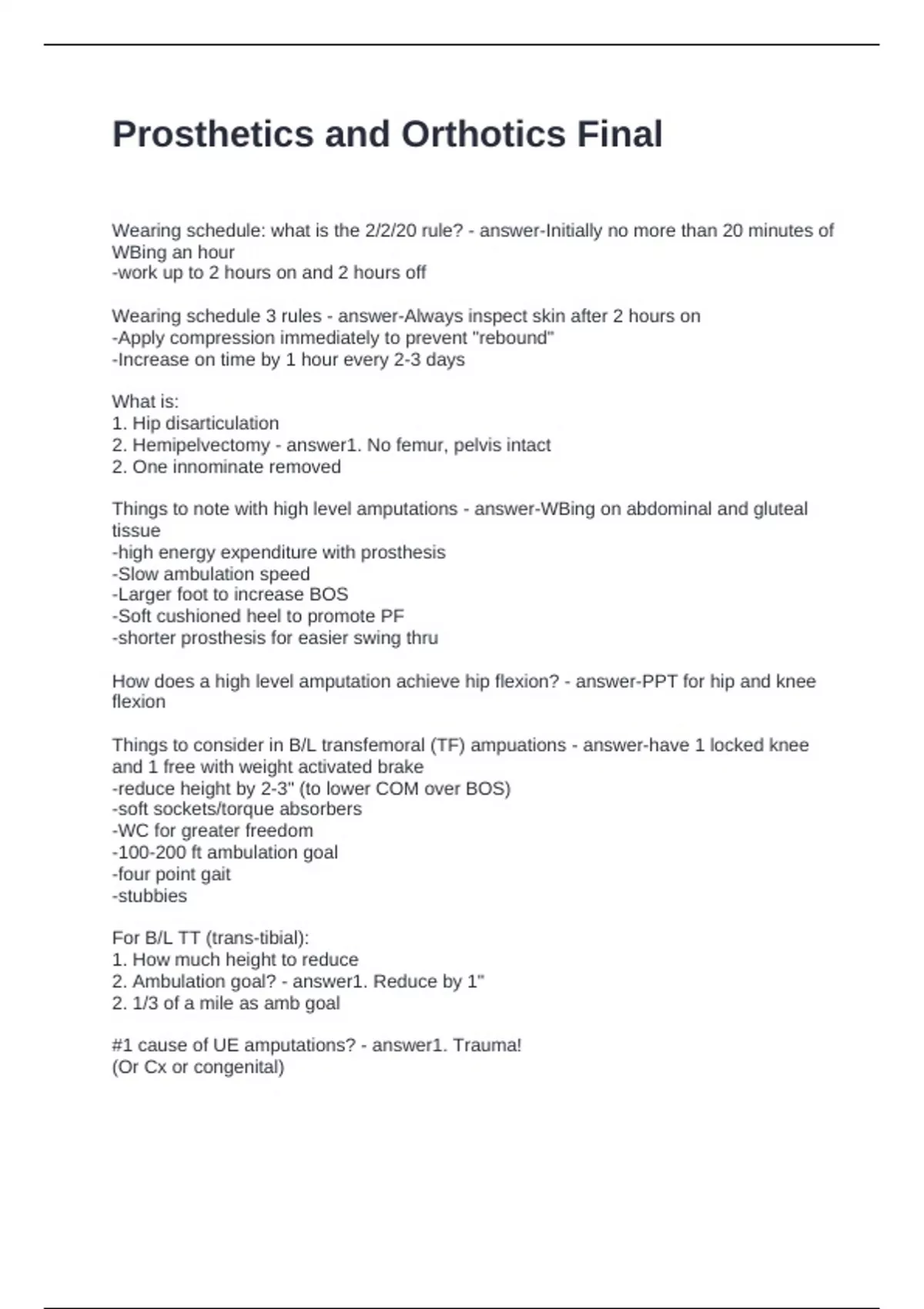 Prosthetics and Orthotics Final

Wearing schedule: what is the 2/2/20 rule? - answer-Initially no more than 20 minutes of WBing an hour
-work up to 2 hours on and 2 hours off

Wearing schedule 3 rules - answer-Always inspect skin after 2 hours on
-Apply compression immediately to prevent "rebound"
-Increase on time by 1 hour every 2-3 days

What is:
1. Hip disarticulation
2. Hemipelvectomy - answer1. No femur, pelvis intact
2. One innominate removed

Things to note with high level amputations - answer-WBing on abdominal and gluteal tissue
-high energy expenditure with prosthesis
-Slow ambulation speed
-Larger foot to increase BOS
-Soft cushioned heel to promote PF
-shorter prosthesis for easier swing thru

How does a high level amputation achieve hip flexion? - answer-PPT for hip and knee flexion

Things to consider in B/L transfemoral (TF) ampuations - answer-have 1 locked knee and 1 free with weight activated brake
-reduce height by 2-3" (to lower COM over BOS)
-soft sockets/torque absorbers
-WC for greater freedom
-100-200 ft ambulation goal
-four point gait
-stubbies

For B/L TT (trans-tibial):
1. How much height to reduce
2. Ambulation goal? - answer1. Reduce by 1"
2. 1/3 of a mile as amb goal

#1 cause of UE amputations? - answer1. Trauma!
(Or Cx or congenital)